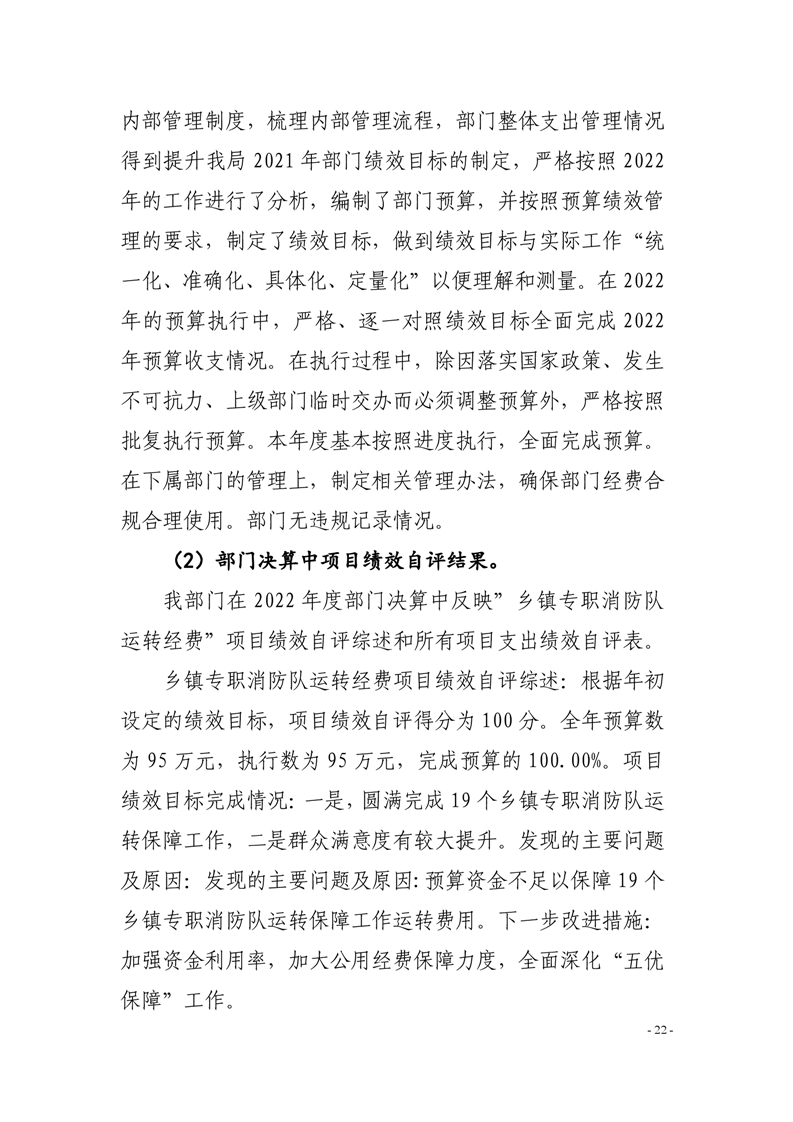 内部管理制度，梳理内部管理流程，部门整体支出管理情况得到提升我局 2021 年部门绩效目标的制定，严格按照 2022 年的工作进行了分析，编制了部门预算，并按照预算绩效管理的要求，制定了绩效目标，做到绩效目标与实际工作“统一化、准确化、具体化、定量化”以便理解和测量。在 2022 年的预算执行中，严格、逐一对照绩效目标全面完成 2022 年预算收支情况。在执行过程中，除因落实国家政策、发生不可抗力、上级部门临时交办而必须调整预算外，严格按照批复执行预算。本年度基本按照进度执行，全面完成预算。在下属部门的管理上，制定相关管理办法，确保部门经费合规合理使用。部门无违规记录情况。

（2）部门决算中项目绩效自评结果。

我部门在 2022 年度部门决算中反映”乡镇专职消防队运转经费”项目绩效自评综述和所有项目支出绩效自评表。

乡镇专职消防队运转经费项目绩效自评综述：根据年初设定的绩效目标，项目绩效自评得分为 100 分。全年预算数为 95 万元，执行数为 95 万元，完成预算的 100.00%。项目绩效目标完成情况：一是，圆满完成 19 个乡镇专职消防队运转保障工作，二是群众满意度有较大提升。发现的主要问题及原因：发现的主要问题及原因：预算资金不足以保障 19 个乡镇专职消防队运转保障工作运转费用。下一步改进措施：加强资金利用率，加大公用经费保障力度，全面深化“五优保障”工作。

- 22 -